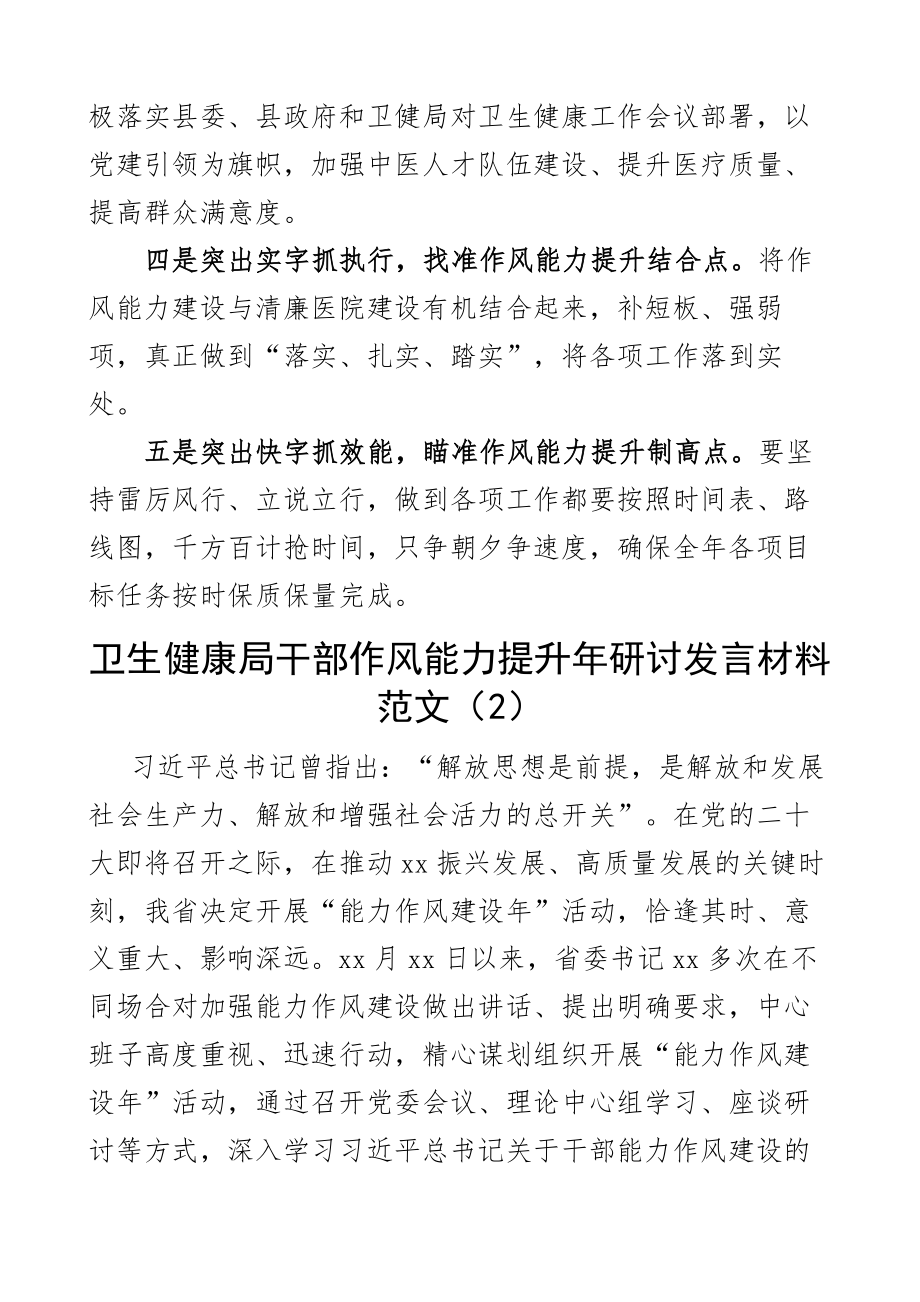 极落实县委、县政府和卫健局对卫生健康工作会议部署，以党建引领为旗帜，加强中医人才队伍建设、提升医疗质量、提高群众满意度。

四是突出实字抓执行，找准作风能力提升结合点。将作风能力建设与清廉医院建设有机结合起来，补短板、强弱项，真正做到“落实、扎实、踏实”，将各项工作落到实处。

五是突出快字抓效能，瞄准作风能力提升制高点。要坚持雷厉风行、立说立行，做到各项工作都要按照时间表、路线图，千方百计抢时间，只争朝夕争速度，确保全年各项目标任务按时保质保量完成。

卫生健康局干部作风能力提升年研讨发言材料范文（2）

习近平总书记曾指出：“解放思想是前提，是解放和发展社会生产力、解放和增强社会活力的总开关”。在党的二十大即将召开之际，在推动xx振兴发展、高质量发展的关键时刻，我省决定开展“能力作风建设年”活动，恰逢其时、意义重大、影响深远。xx月xx日以来，省委书记xx多次在不同场合对加强能力作风建设做出讲话、提出明确要求，中心班子高度重视、迅速行动，精心谋划组织开展“能力作风建设年”活动，通过召开党委会议、理论中心组学习、座谈研讨等方式，深入学习习近平总书记关于干部能力作风建设的